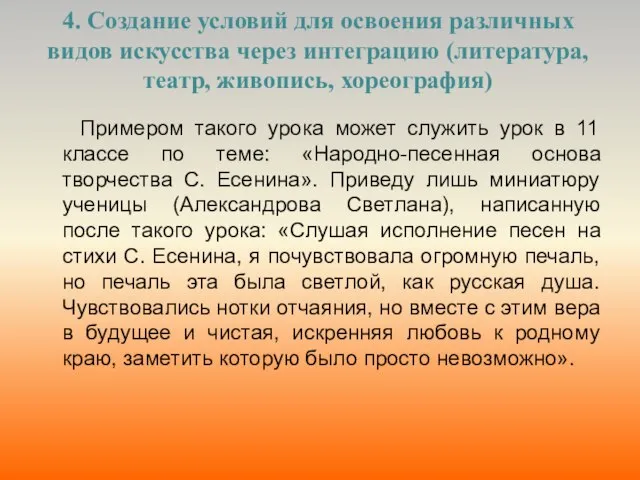 4. Создание условий для освоения различных видов искусства через интеграцию (литература, театр, живопись, хореография)

Примером такого урока может служить урок в 11 классе по теме: «Народно-песенная основа творчества С. Есенина». Приведу лишь миниатюру ученицы (Александрова Светлана), написанную после такого урока: «Слушая исполнение песен на стихи С. Есенина, я почувствовала огромную печаль, но печаль эта была светлой, как русская душа. Чувствовались нотки отчаяния, но вместе с этим вера в будущее и чистая, искренняя любовь к родному краю, заметить которую было просто невозможно».